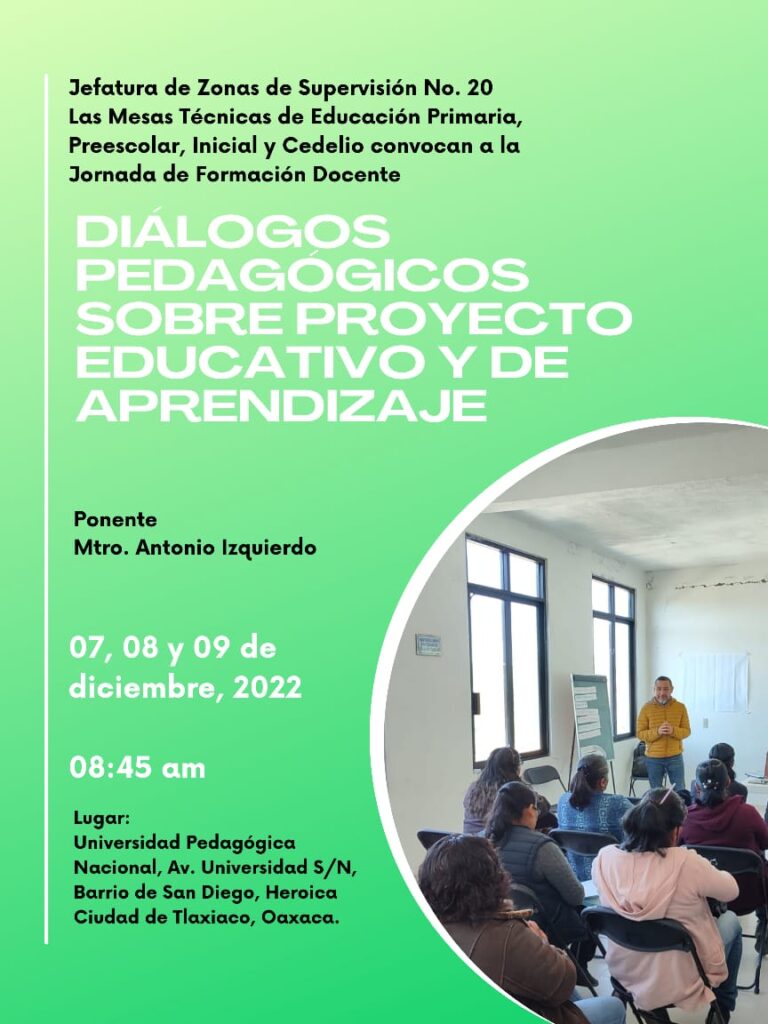 Jefatura de Zonas de Supervisión No. 20
Las Mesas Técnicas de Educación Primaria, Preescolar, Inicial y Cedelio convocan a la Jornada de Formación Docente

DIÁLOGOS PEDAGÓGICOS SOBRE PROYECTO EDUCATIVO Y DE APRENDIZAJE

Ponente
Mtro. Antonio Izquierdo

07, 08 y 09 de diciembre, 2022

08:45 am

Lugar:
Universidad Pedagógica Nacional, Av. Universidad S/N, Barrio de San Diego, Heroica Ciudad de Tlaxiaco, Oaxaca.